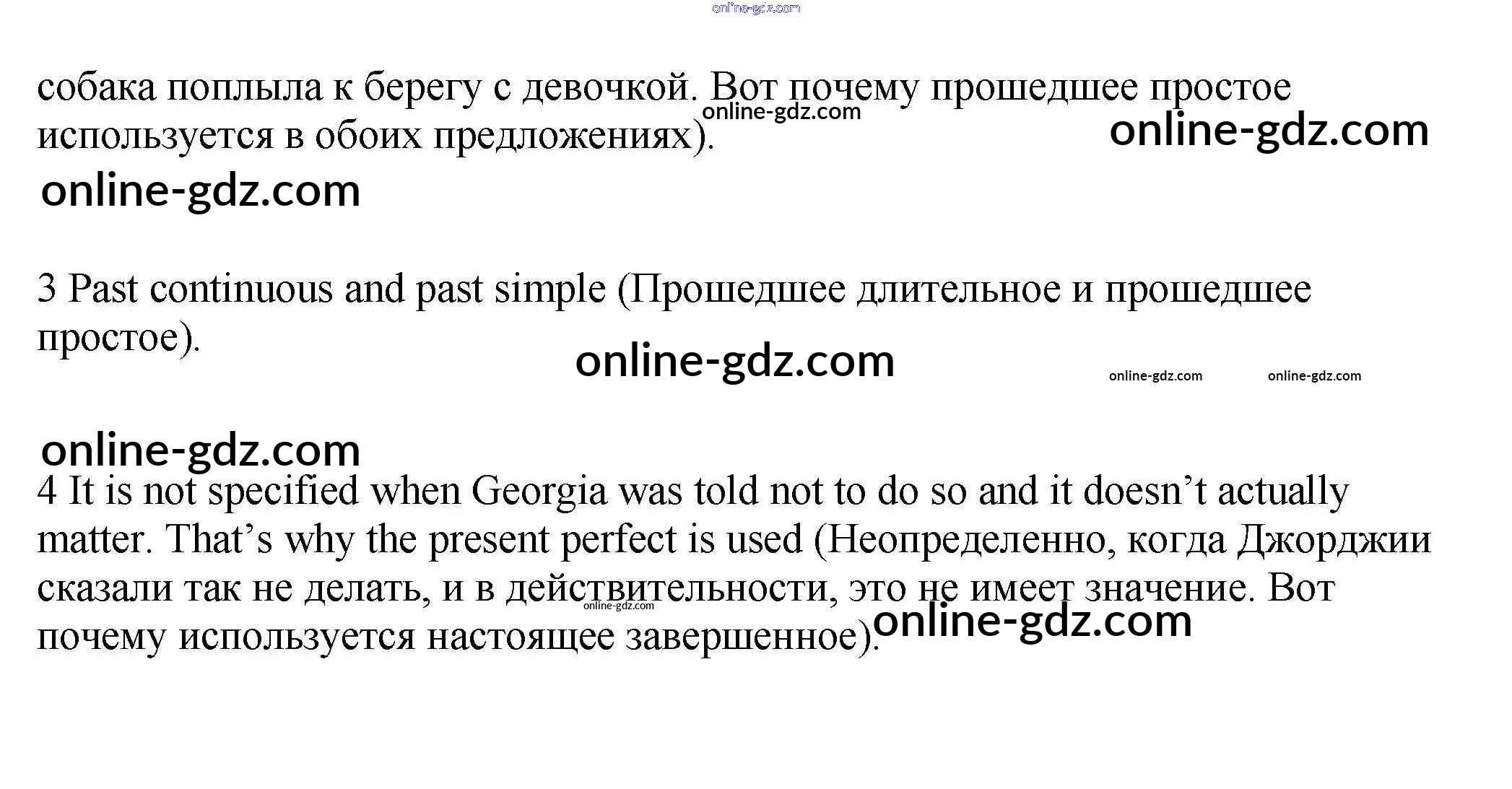 собака поплыла к берегу с девочкой. Вот почему прошедшее простое используется в обоих предложениях).

3 Past continuous and past simple (Прошедшее длительное и прошедшее простое).

4 It is not specified when Georgia was told not to do so and it doesn't actually matter. That's why the present perfect is used (Неопределенно, когда Джорджии сказали так не делать, и в действительности, это не имеет значение. Вот почему используется настоящее завершенное).

online-gdz.com